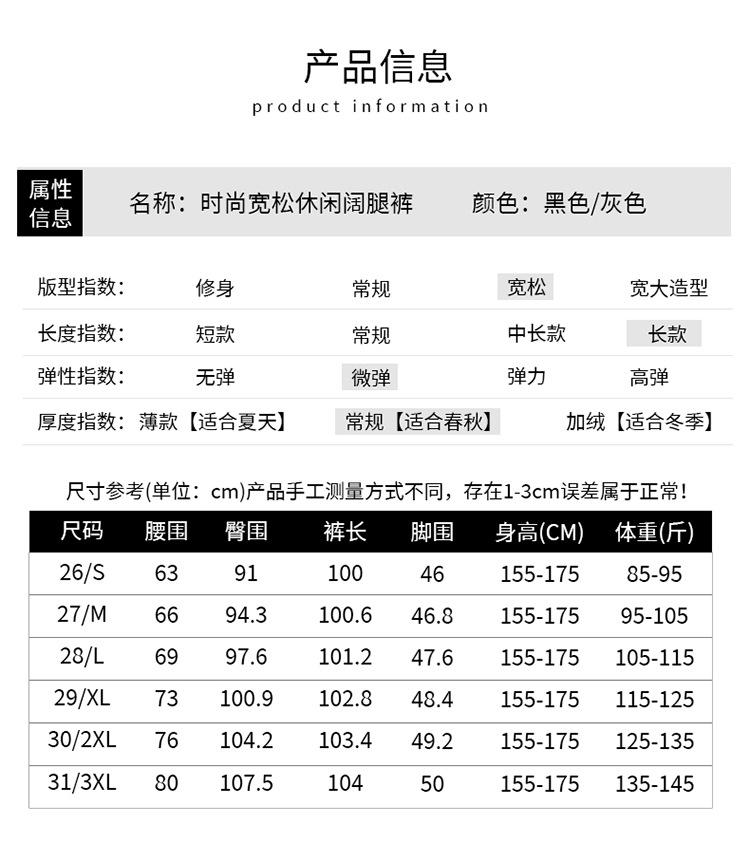 产品信息
product information

属性信息　名称：时尚宽松休闲阔腿裤　颜色：黑色/灰色

版型指数：　修身　常规　宽松　宽大造型
长度指数：　短款　常规　中长款　长款
弹性指数：　无弹　微弹　弹力　高弹
厚度指数：　薄款【适合夏天】　常规【适合春秋】　加绒【适合冬季】

尺寸参考(单位：cm)产品手工测量方式不同，存在1-3cm误差属于正常！

| 尺码 | 腰围 | 臀围 | 裤长 | 脚围 | 身高(CM) | 体重(斤) |
|---|---|---|---|---|---|---|
| 26/S | 63 | 91 | 100 | 46 | 155-175 | 85-95 |
| 27/M | 66 | 94.3 | 100.6 | 46.8 | 155-175 | 95-105 |
| 28/L | 69 | 97.6 | 101.2 | 47.6 | 155-175 | 105-115 |
| 29/XL | 73 | 100.9 | 102.8 | 48.4 | 155-175 | 115-125 |
| 30/2XL | 76 | 104.2 | 103.4 | 49.2 | 155-175 | 125-135 |
| 31/3XL | 80 | 107.5 | 104 | 50 | 155-175 | 135-145 |